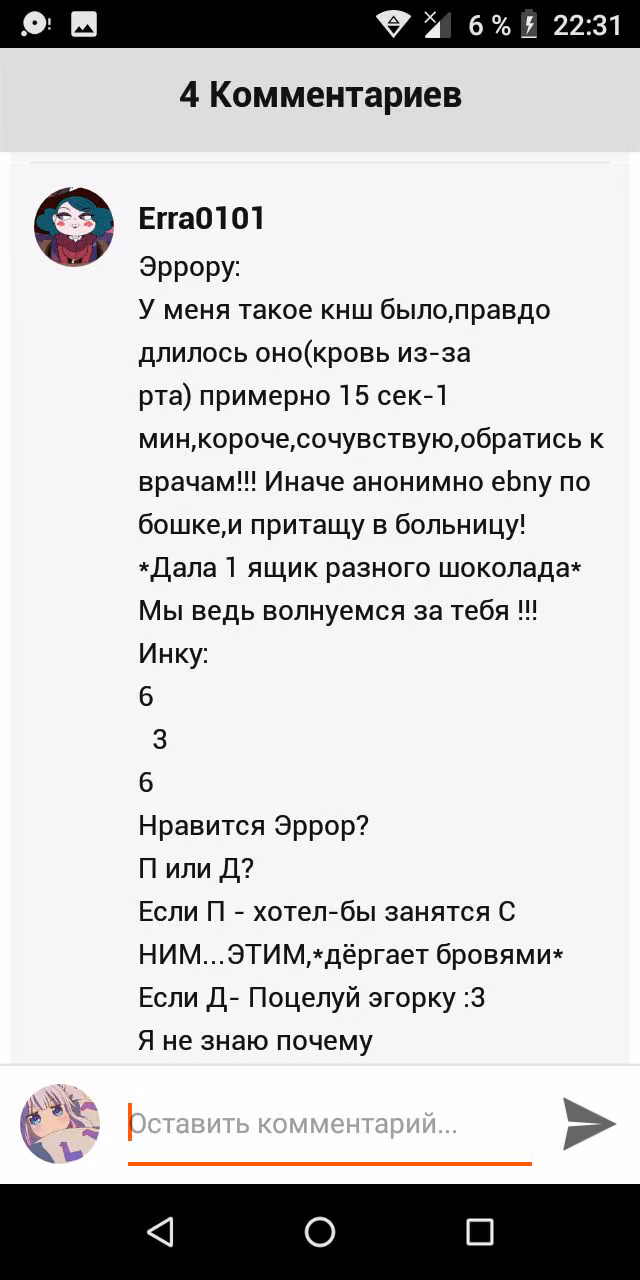 6 % 22:31

4 Комментариев

Erra0101
Эррору:
У меня такое кнш было,правдо длилось оно(кровь из-за рта) примерно 15 сек-1 мин,короче,сочувствую,обратись к врачам!!! Иначе анонимно ebny по бошке,и притащу в больницу!
*Дала 1 ящик разного шоколада*
Мы ведь волнуемся за тебя !!!
Инку:
6
3
6
Нравится Эррор?
П или Д?
Если П - хотел-бы занятся С НИМ...ЭТИМ,*дёргает бровями*
Если Д- Поцелуй эгорку :3
Я не знаю почему

Оставить комментарий...